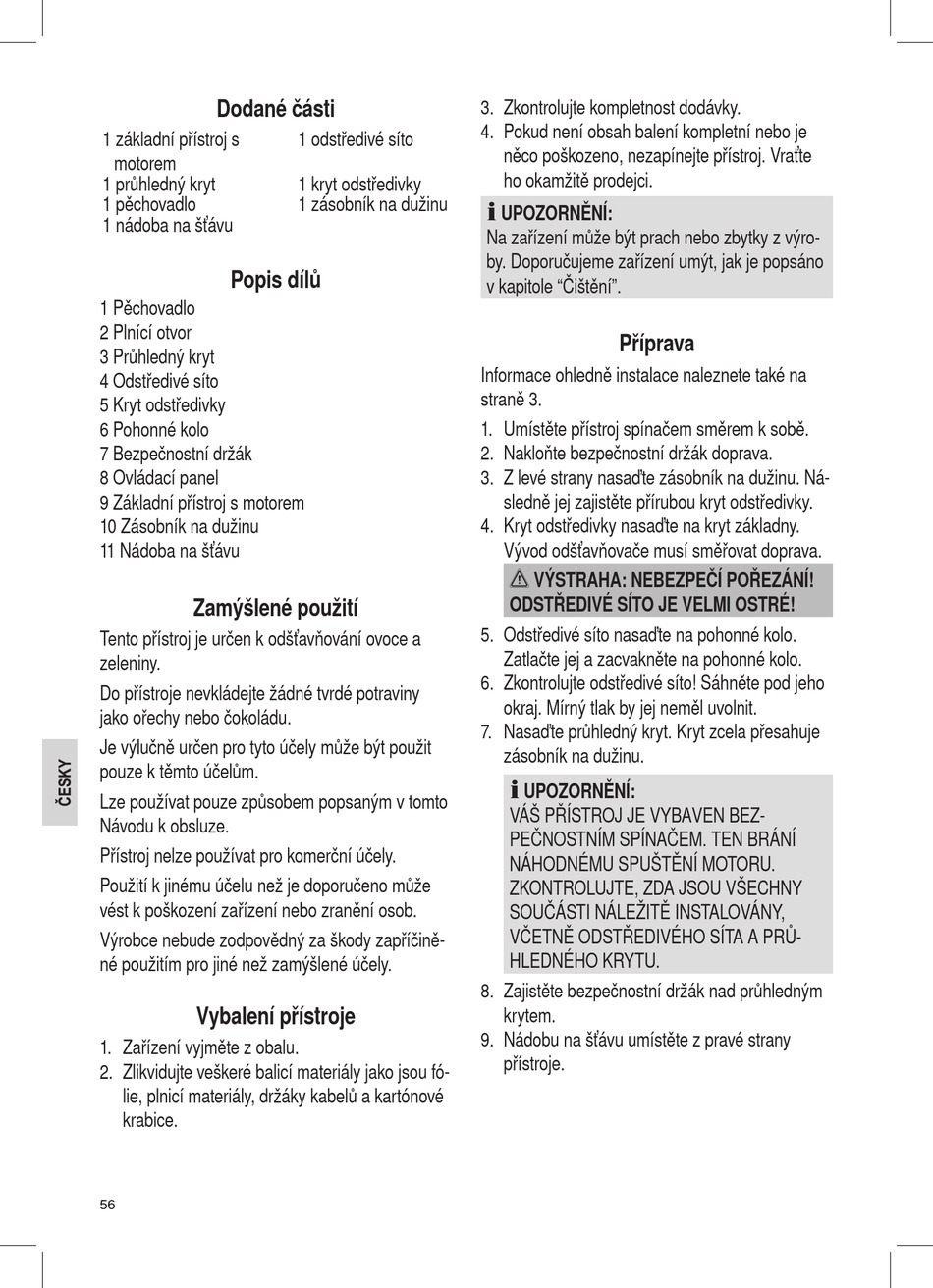 Dodané části

1 základní přístroj s motorem
1 průhledný kryt
1 pěchovadlo
1 nádoba na šťávu

1 odstředivé síto
1 kryt odstředivky
1 zásobník na dužinu

Popis dílů

1 Pěchovadlo
2 Plnící otvor
3 Průhledný kryt
4 Odstředivé síto
5 Kryt odstředivky
6 Pohonné kolo
7 Bezpečnostní držák
8 Ovládací panel
9 Základní přístroj s motorem
10 Zásobník na dužinu
11 Nádoba na šťávu

Zamýšlené použití

Tento přístroj je určen k odšťavňování ovoce a zeleniny.

Do přístroje nevkládejte žádné tvrdé potraviny jako ořechy nebo čokoládu.

Je výlučně určen pro tyto účely může být použit pouze k těmto účelům.

Lze používat pouze způsobem popsaným v tomto Návodu k obsluze.

Přístroj nelze používat pro komerční účely.

Použití k jinému účelu než je doporučeno může vést k poškození zařízení nebo zranění osob.

Výrobce nebude zodpovědný za škody zapříčiněné použitím pro jiné než zamýšlené účely.

Vybalení přístroje

1. Zařízení vyjměte z obalu.
2. Zlikvidujte veškeré balicí materiály jako jsou fólie, plnicí materiály, držáky kabelů a kartónové krabice.
3. Zkontrolujte kompletnost dodávky.
4. Pokud není obsah balení kompletní nebo je něco poškozeno, nezapínejte přístroj. Vraťte ho okamžitě prodejci.

UPOZORNĚNÍ:
Na zařízení může být prach nebo zbytky z výroby. Doporučujeme zařízení umýt, jak je popsáno v kapitole “Čištění”.

Příprava

Informace ohledně instalace naleznete také na straně 3.

1. Umístěte přístroj spínačem směrem k sobě.
2. Nakloňte bezpečnostní držák doprava.
3. Z levé strany nasaďte zásobník na dužinu. Následně jej zajistěte přírubou kryt odstředivky.
4. Kryt odstředivky nasaďte na kryt základny. Vývod odšťavňovače musí směřovat doprava.

VÝSTRAHA: NEBEZPEČÍ POŘEZÁNÍ! ODSTŘEDIVÉ SÍTO JE VELMI OSTRÉ!

5. Odstředivé síto nasaďte na pohonné kolo. Zatlačte jej a zacvakněte na pohonné kolo.
6. Zkontrolujte odstředivé síto! Sáhněte pod jeho okraj. Mírný tlak by jej neměl uvolnit.
7. Nasaďte průhledný kryt. Kryt zcela přesahuje zásobník na dužinu.

UPOZORNĚNÍ:
VÁŠ PŘÍSTROJ JE VYBAVEN BEZPEČNOSTNÍM SPÍNAČEM. TEN BRÁNÍ NÁHODNÉMU SPUŠTĚNÍ MOTORU. ZKONTROLUJTE, ZDA JSOU VŠECHNY SOUČÁSTI NÁLEŽITĚ INSTALOVÁNY, VČETNĚ ODSTŘEDIVÉHO SÍTA A PRŮHLEDNÉHO KRYTU.

8. Zajistěte bezpečnostní držák nad průhledným krytem.
9. Nádobu na šťávu umístěte z pravé strany přístroje.

ČESKY

56